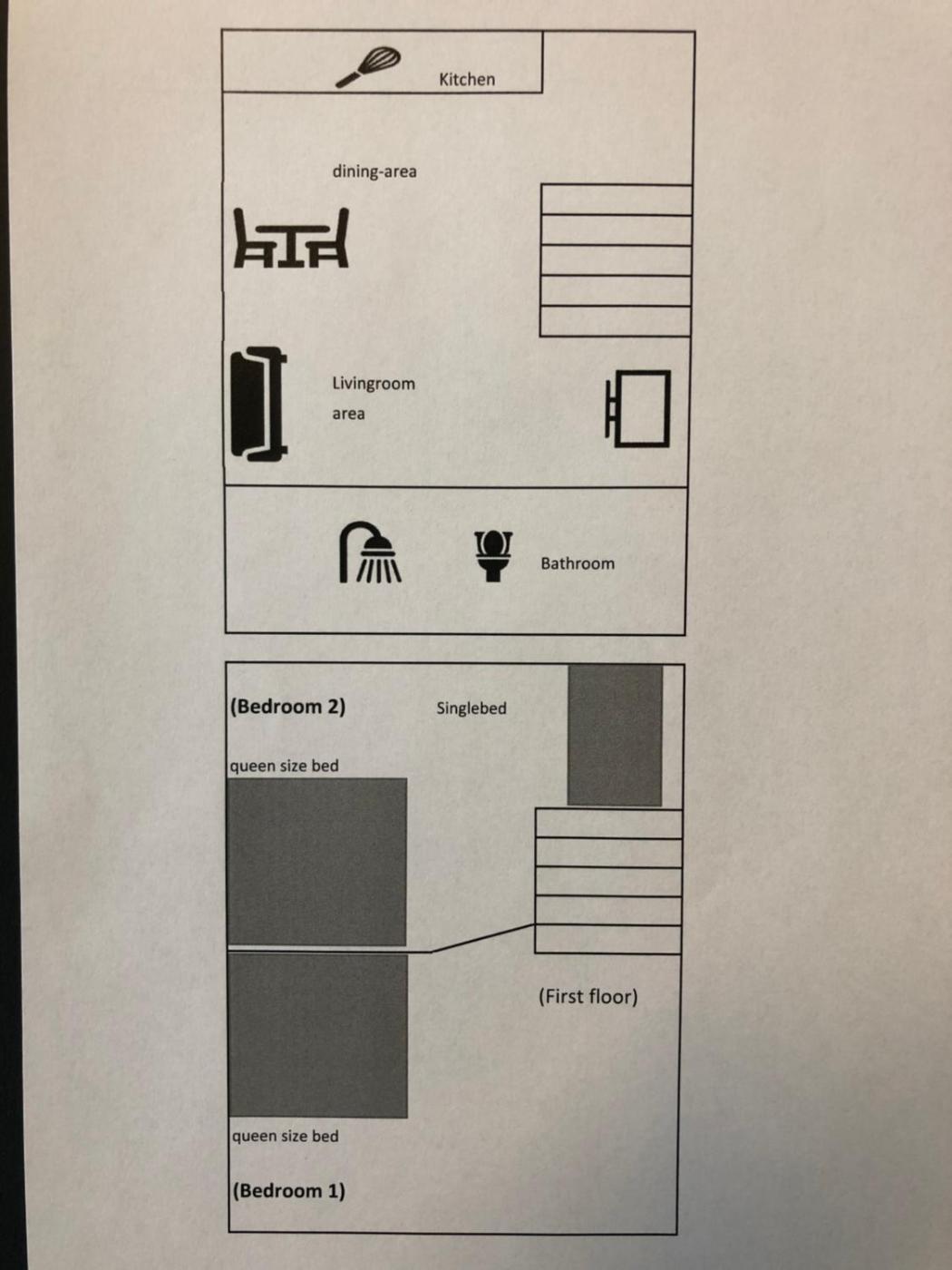 Kitchen

dining-area

Livingroom
area

Bathroom

(Bedroom 2)

Singlebed

queen size bed

(First floor)

queen size bed

(Bedroom 1)